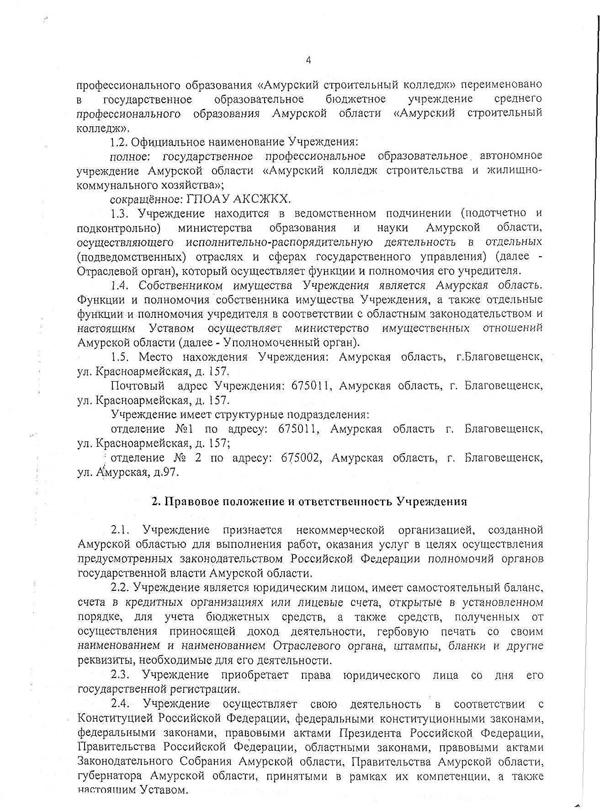 4

профессионального образования «Амурский строительный колледж» переименовано в государственное образовательное бюджетное учреждение среднего профессионального образования Амурской области «Амурский строительный колледж».

1.2. Официальное наименование Учреждения:

полное: государственное профессиональное образовательное автономное учреждение Амурской области «Амурский колледж строительства и жилищно-коммунального хозяйства»;

сокращённое: ГПОАУ АКСЖКХ.

1.3. Учреждение находится в ведомственном подчинении (подотчетно и подконтрольно) министерства образования и науки Амурской области, осуществляющего исполнительно-распорядительную деятельность в отдельных (подведомственных) отраслях и сферах государственного управления) (далее - Отраслевой орган), который осуществляет функции и полномочия его учредителя.

1.4. Собственником имущества Учреждения является Амурская область. Функции и полномочия собственника имущества Учреждения, а также отдельные функции и полномочия учредителя в соответствии с областным законодательством и настоящим Уставом осуществляет министерство имущественных отношений Амурской области (далее - Уполномоченный орган).

1.5. Место нахождения Учреждения: Амурская область, г.Благовещенск, ул. Красноармейская, д. 157.

Почтовый адрес Учреждения: 675011, Амурская область, г. Благовещенск, ул. Красноармейская, д. 157.

Учреждение имеет структурные подразделения:

отделение №1 по адресу: 675011, Амурская область г. Благовещенск, ул. Красноармейская, д. 157;

отделение № 2 по адресу: 675002, Амурская область, г. Благовещенск, ул. Амурская, д.97.

2. Правовое положение и ответственность Учреждения

2.1. Учреждение признается некоммерческой организацией, созданной Амурской областью для выполнения работ, оказания услуг в целях осуществления предусмотренных законодательством Российской Федерации полномочий органов государственной власти Амурской области.

2.2. Учреждение является юридическим лицом, имеет самостоятельный баланс, счета в кредитных организациях или лицевые счета, открытые в установленном порядке, для учета бюджетных средств, а также средств, полученных от осуществления приносящей доход деятельности, гербовую печать со своим наименованием и наименованием Отраслевого органа, штампы, бланки и другие реквизиты, необходимые для его деятельности.

2.3. Учреждение приобретает права юридического лица со дня его государственной регистрации.

2.4. Учреждение осуществляет свою деятельность в соответствии с Конституцией Российской Федерации, федеральными конституционными законами, федеральными законами, правовыми актами Президента Российской Федерации, Правительства Российской Федерации, областными законами, правовыми актами Законодательного Собрания Амурской области, Правительства Амурской области, губернатора Амурской области, принятыми в рамках их компетенции, а также настоящим Уставом.